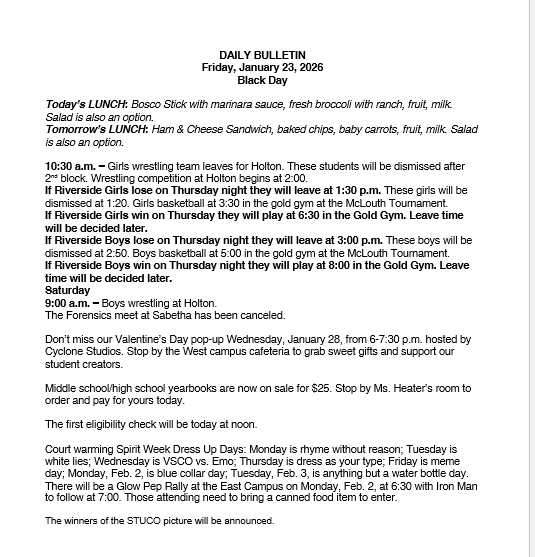 DAILY BULLETIN
Friday, January 23, 2026
Black Day

Today's LUNCH: Bosco Stick with marinara sauce, fresh broccoli with ranch, fruit, milk. Salad is also an option.
Tomorrow's LUNCH: Ham & Cheese Sandwich, baked chips, baby carrots, fruit, milk. Salad is also an option.

10:30 a.m. – Girls wrestling team leaves for Holton. These students will be dismissed after 2nd block. Wrestling competition at Holton begins at 2:00.
If Riverside Girls lose on Thursday night they will leave at 1:30 p.m. These girls will be dismissed at 1:20. Girls basketball at 3:30 in the gold gym at the McLouth Tournament.
If Riverside Girls win on Thursday they will play at 6:30 in the Gold Gym. Leave time will be decided later.
If Riverside Boys lose on Thursday night they will leave at 3:00 p.m. These boys will be dismissed at 2:50. Boys basketball at 5:00 in the gold gym at the McLouth Tournament.
If Riverside Boys win on Thursday night they will play at 8:00 in the Gold Gym. Leave time will be decided later.
Saturday
9:00 a.m. – Boys wrestling at Holton.
The Forensics meet at Sabetha has been canceled.

Don't miss our Valentine's Day pop-up Wednesday, January 28, from 6-7:30 p.m. hosted by Cyclone Studios. Stop by the West campus cafeteria to grab sweet gifts and support our student creators.

Middle school/high school yearbooks are now on sale for $25. Stop by Ms. Heater's room to order and pay for yours today.

The first eligibility check will be today at noon.

Court warming Spirit Week Dress Up Days: Monday is rhyme without reason; Tuesday is white lies; Wednesday is VSCO vs. Emo; Thursday is dress as your type; Friday is meme day; Monday, Feb. 2, is blue collar day; Tuesday, Feb. 3, is anything but a water bottle day. There will be a Glow Pep Rally at the East Campus on Monday, Feb. 2, at 6:30 with Iron Man to follow at 7:00. Those attending need to bring a canned food item to enter.

The winners of the STUCO picture will be announced.